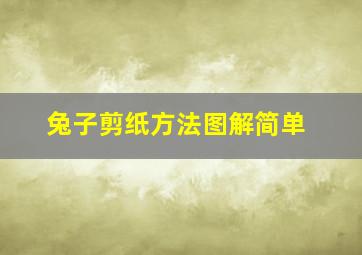 兔子剪纸方法图解简单